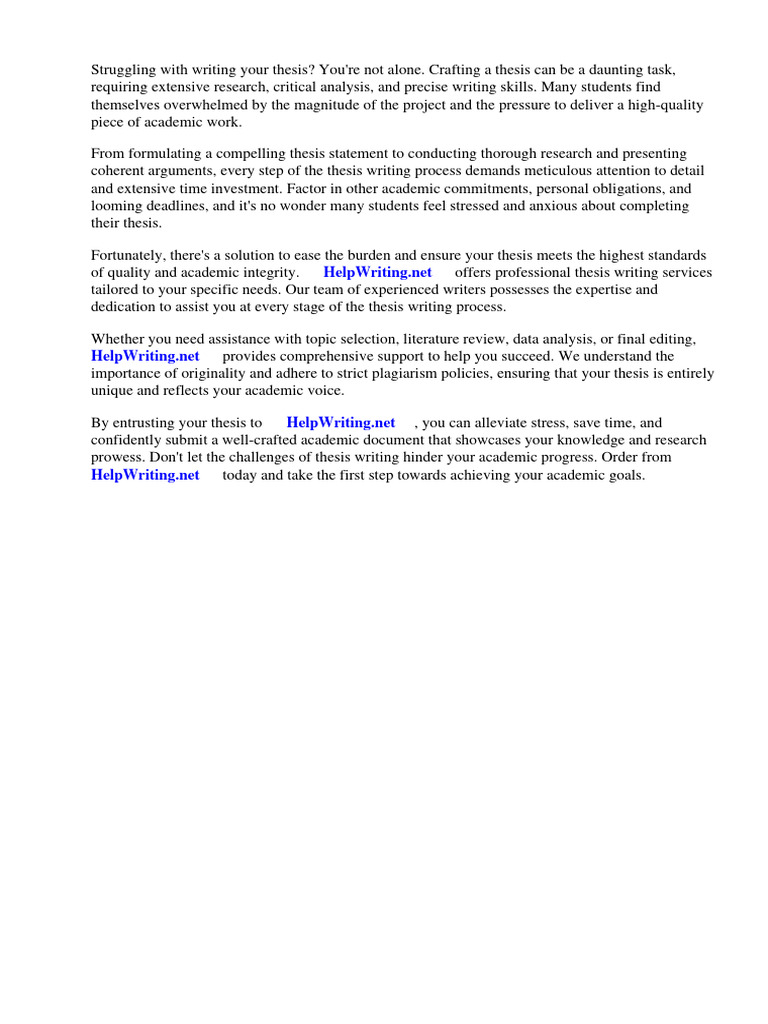 Struggling with writing your thesis? You're not alone. Crafting a thesis can be a daunting task, requiring extensive research, critical analysis, and precise writing skills. Many students find themselves overwhelmed by the magnitude of the project and the pressure to deliver a high-quality piece of academic work.

From formulating a compelling thesis statement to conducting thorough research and presenting coherent arguments, every step of the thesis writing process demands meticulous attention to detail and extensive time investment. Factor in other academic commitments, personal obligations, and looming deadlines, and it's no wonder many students feel stressed and anxious about completing their thesis.

Fortunately, there's a solution to ease the burden and ensure your thesis meets the highest standards of quality and academic integrity. HelpWriting.net offers professional thesis writing services tailored to your specific needs. Our team of experienced writers possesses the expertise and dedication to assist you at every stage of the thesis writing process.

Whether you need assistance with topic selection, literature review, data analysis, or final editing, HelpWriting.net provides comprehensive support to help you succeed. We understand the importance of originality and adhere to strict plagiarism policies, ensuring that your thesis is entirely unique and reflects your academic voice.

By entrusting your thesis to HelpWriting.net , you can alleviate stress, save time, and confidently submit a well-crafted academic document that showcases your knowledge and research prowess. Don't let the challenges of thesis writing hinder your academic progress. Order from HelpWriting.net today and take the first step towards achieving your academic goals.